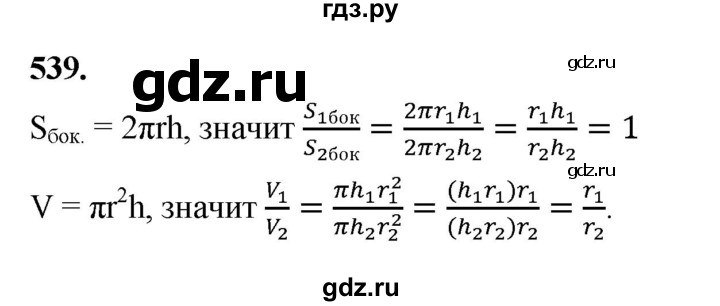 гдз.ру

539. gdz.ru

gdz.ru

$S_{бок.} = 2\pi rh$, значит $\frac{S_{1бок}}{S_{2бок}} = \frac{2\pi r_1 h_1}{2\pi r_2 h_2} = \frac{r_1 h_1}{r_2 h_2} = 1$

gdz.ru

$V = \pi r^2 h$, значит $\frac{V_1}{V_2} = \frac{\pi h_1 r_1^2}{\pi h_2 r_2^2} = \frac{(h_1 r_1) r_1}{(h_2 r_2) r_2} = \frac{r_1}{r_2}$.

gdz.ru